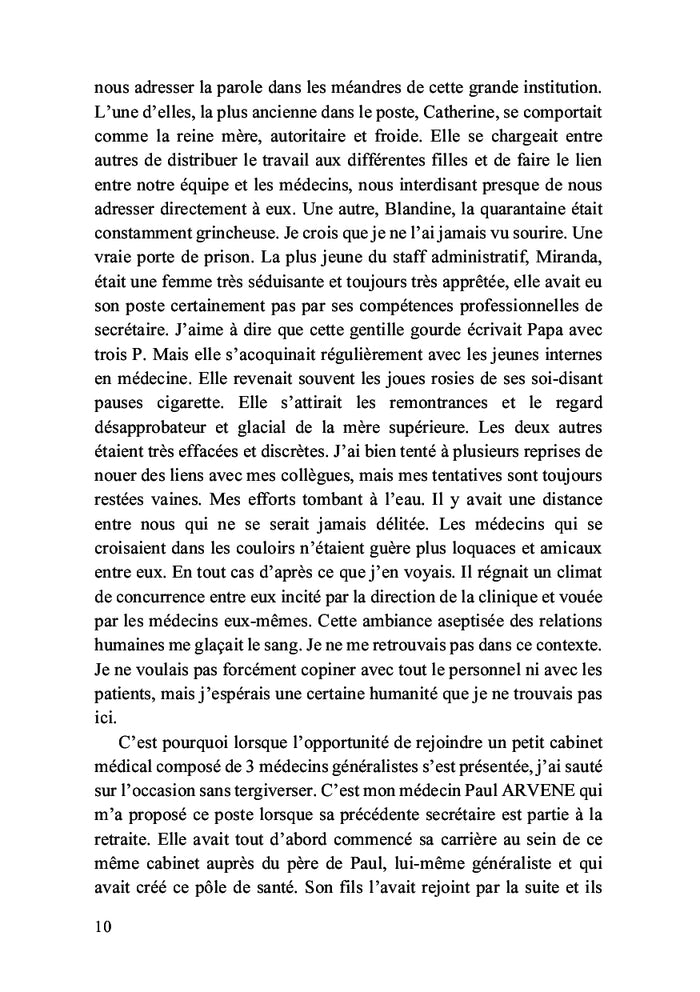 nous adresser la parole dans les méandres de cette grande institution. L'une d'elles, la plus ancienne dans le poste, Catherine, se comportait comme la reine mère, autoritaire et froide. Elle se chargeait entre autres de distribuer le travail aux différentes filles et de faire le lien entre notre équipe et les médecins, nous interdisant presque de nous adresser directement à eux. Une autre, Blandine, la quarantaine était constamment grincheuse. Je crois que je ne l'ai jamais vu sourire. Une vraie porte de prison. La plus jeune du staff administratif, Miranda, était une femme très séduisante et toujours très apprêtée, elle avait eu son poste certainement pas par ses compétences professionnelles de secrétaire. J'aime à dire que cette gentille gourde écrivait Papa avec trois P. Mais elle s'acoquinait régulièrement avec les jeunes internes en médecine. Elle revenait souvent les joues rosies de ses soi-disant pauses cigarette. Elle s'attirait les remontrances et le regard désapprobateur et glacial de la mère supérieure. Les deux autres étaient très effacées et discrètes. J'ai bien tenté à plusieurs reprises de nouer des liens avec mes collègues, mais mes tentatives sont toujours restées vaines. Mes efforts tombant à l'eau. Il y avait une distance entre nous qui ne se serait jamais délitée. Les médecins qui se croisaient dans les couloirs n'étaient guère plus loquaces et amicaux entre eux. En tout cas d'après ce que j'en voyais. Il régnait un climat de concurrence entre eux incité par la direction de la clinique et vouée par les médecins eux-mêmes. Cette ambiance aseptisée des relations humaines me glaçait le sang. Je ne me retrouvais pas dans ce contexte. Je ne voulais pas forcément copiner avec tout le personnel ni avec les patients, mais j'espérais une certaine humanité que je ne trouvais pas ici.

C'est pourquoi lorsque l'opportunité de rejoindre un petit cabinet médical composé de 3 médecins généralistes s'est présentée, j'ai sauté sur l'occasion sans tergiverser. C'est mon médecin Paul ARVENE qui m'a proposé ce poste lorsque sa précédente secrétaire est partie à la retraite. Elle avait tout d'abord commencé sa carrière au sein de ce même cabinet auprès du père de Paul, lui-même généraliste et qui avait créé ce pôle de santé. Son fils l'avait rejoint par la suite et ils

10